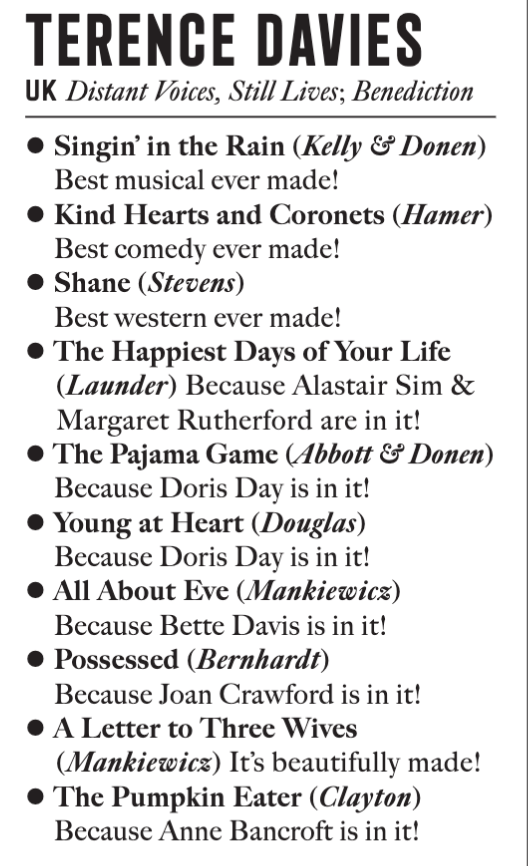 TERENCE DAVIES
UK Distant Voices, Still Lives; Benediction

● Singin' in the Rain (Kelly & Donen) Best musical ever made!
● Kind Hearts and Coronets (Hamer) Best comedy ever made!
● Shane (Stevens) Best western ever made!
● The Happiest Days of Your Life (Launder) Because Alastair Sim & Margaret Rutherford are in it!
● The Pajama Game (Abbott & Donen) Because Doris Day is in it!
● Young at Heart (Douglas) Because Doris Day is in it!
● All About Eve (Mankiewicz) Because Bette Davis is in it!
● Possessed (Bernhardt) Because Joan Crawford is in it!
● A Letter to Three Wives (Mankiewicz) It's beautifully made!
● The Pumpkin Eater (Clayton) Because Anne Bancroft is in it!